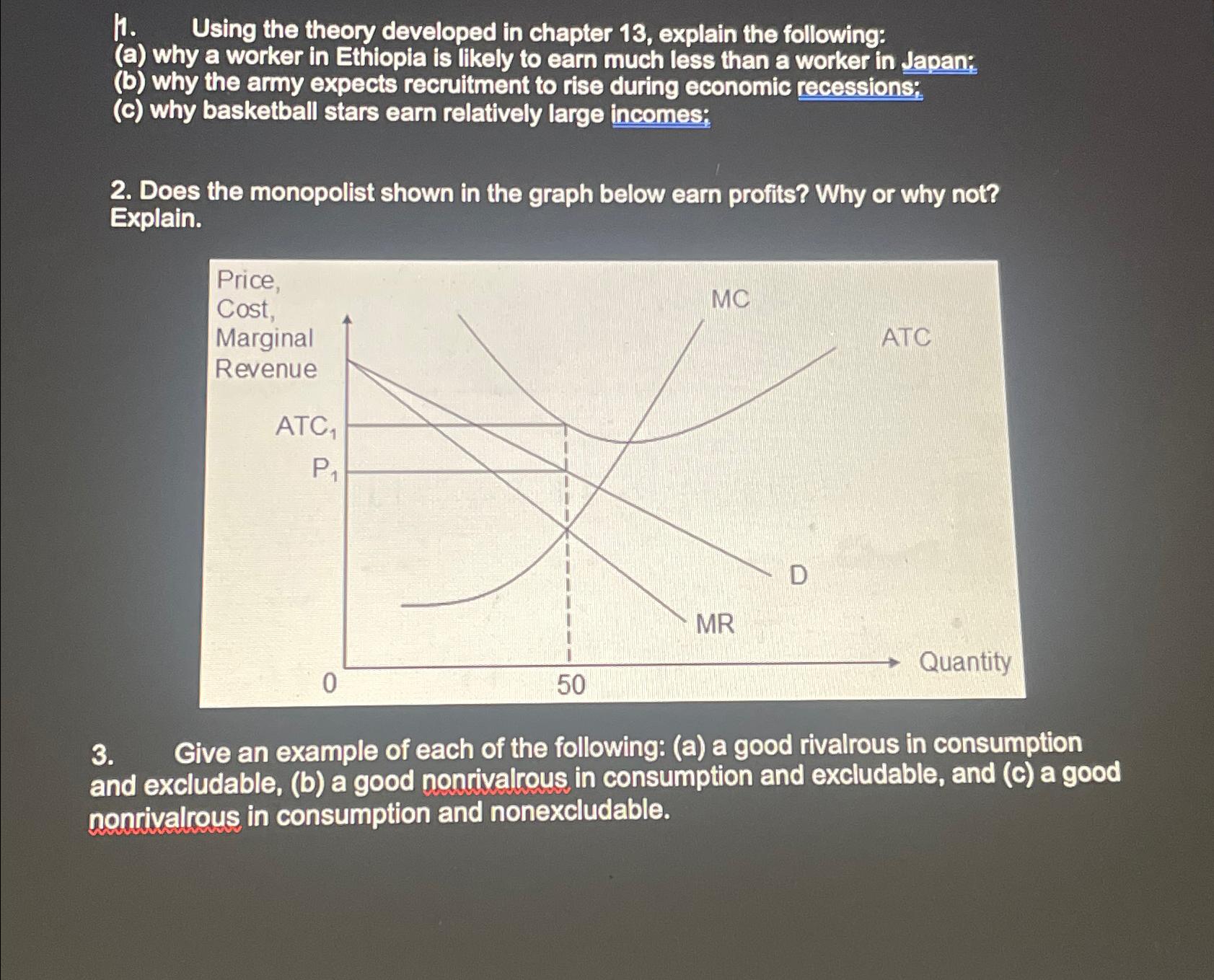 1. Using the theory developed in chapter 13, explain the following:
(a) why a worker in Ethiopia is likely to earn much less than a worker in Japan;
(b) why the army expects recruitment to rise during economic recessions;
(c) why basketball stars earn relatively large incomes;

2. Does the monopolist shown in the graph below earn profits? Why or why not? Explain.

Price, Cost, Marginal Revenue

MC

ATC

$ATC_1$

$P_1$

D

MR

Quantity

0

50

3. Give an example of each of the following: (a) a good rivalrous in consumption and excludable, (b) a good nonrivalrous in consumption and excludable, and (c) a good nonrivalrous in consumption and nonexcludable.